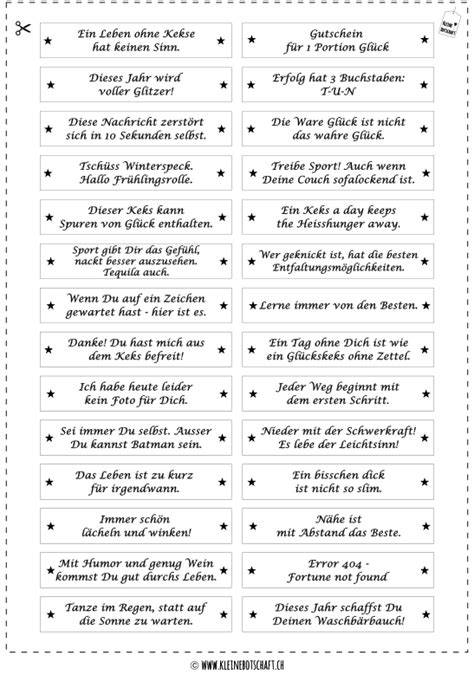 ★ Ein Leben ohne Kekse hat keinen Sinn. ★

★ Dieses Jahr wird voller Glitzer! ★

★ Diese Nachricht zerstört sich in 10 Sekunden selbst. ★

★ Tschüss Winterspeck. Hallo Frühlingsrolle. ★

★ Dieser Keks kann Spuren von Glück enthalten. ★

★ Sport gibt Dir das Gefühl, nackt besser auszusehen. Tequila auch. ★

★ Wenn Du auf ein Zeichen gewartet hast - hier ist es. ★

★ Danke! Du hast mich aus dem Keks befreit! ★

★ Ich habe heute leider kein Foto für Dich. ★

★ Sei immer Du selbst. Ausser Du kannst Batman sein. ★

★ Das Leben ist zu kurz für irgendwann. ★

★ Immer schön lächeln und winken! ★

★ Mit Humor und genug Wein kommst Du gut durchs Leben. ★

★ Tanze im Regen, statt auf die Sonne zu warten. ★

★ Gutschein für 1 Portion Glück ★

★ Erfolg hat 3 Buchstaben: T-U-N ★

★ Die Ware Glück ist nicht das wahre Glück. ★

★ Treibe Sport! Auch wenn Deine Couch sofalockend ist. ★

★ Ein Keks a day keeps the Heisshunger away. ★

★ Wer geknickt ist, hat die besten Entfaltungsmöglichkeiten. ★

★ Lerne immer von den Besten. ★

★ Ein Tag ohne Dich ist wie ein Glückskeks ohne Zettel. ★

★ Jeder Weg beginnt mit dem ersten Schritt. ★

★ Nieder mit der Schwerkraft! Es lebe der Leichtsinn! ★

★ Ein bisschen dick ist nicht so slim. ★

★ Nähe ist mit Abstand das Beste. ★

★ Error 404 - Fortune not found ★

★ Dieses Jahr schaffst Du Deinen Waschbärbauch! ★

© WWW.KLEINEBOTSCHAFT.CH